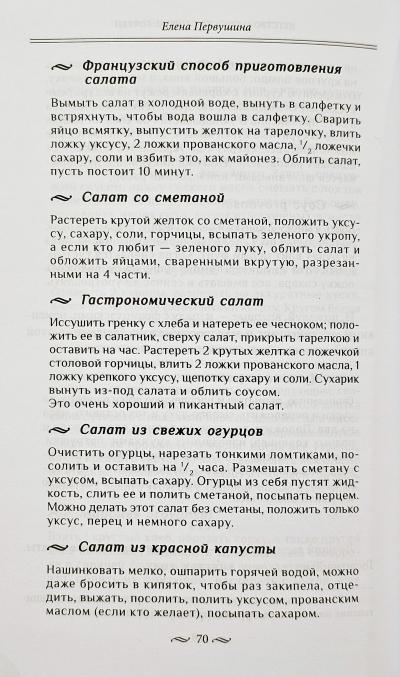 Елена Первушина

Французский способ приготовления салата

Вымыть салат в холодной воде, вынуть в салфетку и встряхнуть, чтобы вода вошла в салфетку. Сварить яйцо всмятку, выпустить желток на тарелочку, влить ложку уксусу, 2 ложки прованского масла, $\frac{1}{2}$ ложечки сахару, соли и взбить это, как майонез. Облить салат, пусть постоит 10 минут.

Салат со сметаной

Растереть крутой желток со сметаной, положить уксусу, сахару, соли, горчицы, всыпать зеленого укропу, а если кто любит — зеленого луку, облить салат и обложить яйцами, сваренными вкрутую, разрезанными на 4 части.

Гастрономический салат

Иссушить гренку с хлеба и натереть ее чесноком; положить ее в салатник, сверху салат, прикрыть тарелкою и оставить на час. Растереть 2 крутых желтка с ложечкой столовой горчицы, влить 2 ложки прованского масла, 1 ложку крепкого уксусу, щепотку сахару и соли. Сухарик вынуть из-под салата и облить соусом.
Это очень хороший и пикантный салат.

Салат из свежих огурцов

Очистить огурцы, нарезать тонкими ломтиками, посолить и оставить на $\frac{1}{2}$ часа. Размешать сметану с уксусом, всыпать сахару. Огурцы из себя пустят жидкость, слить ее и полить сметаной, посыпать перцем. Можно делать этот салат без сметаны, положить только уксус, перец и немного сахару.

Салат из красной капусты

Нашинковать мелко, ошпарить горячей водой, можно даже бросить в кипяток, чтобы раз закипела, отцедить, выжать, посолить, полить уксусом, прованским маслом (если кто желает), посыпать сахаром.

70